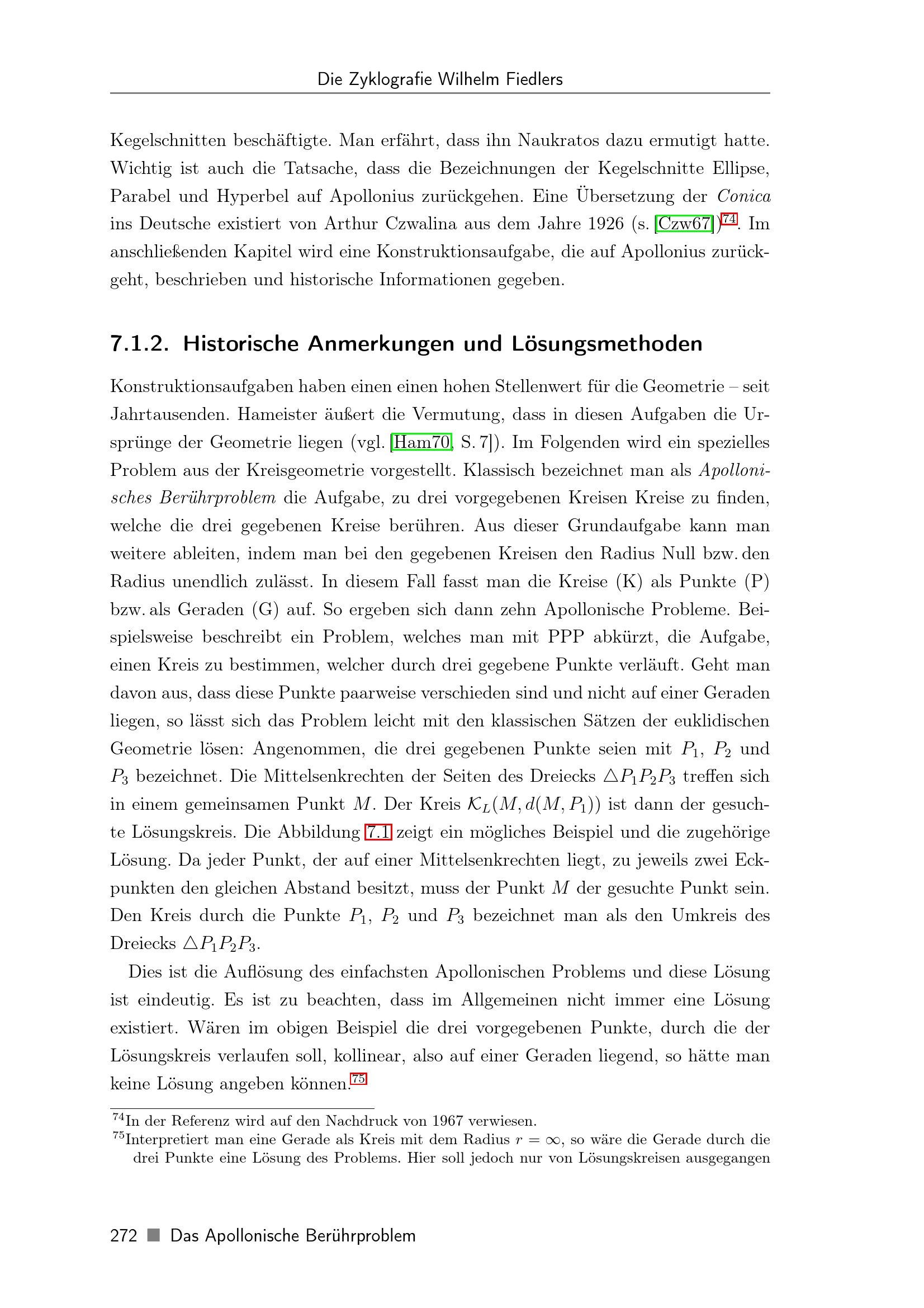 Die Zyklografie Wilhelm Fiedlers

Kegelschnitten beschäftigte. Man erfährt, dass ihn Naukratos dazu ermutigt hatte. Wichtig ist auch die Tatsache, dass die Bezeichnungen der Kegelschnitte Ellipse, Parabel und Hyperbel auf Apollonius zurückgehen. Eine Übersetzung der Conica ins Deutsche existiert von Arthur Czwalina aus dem Jahre 1926 (s. [Czw67])$^{74}$. Im anschließenden Kapitel wird eine Konstruktionsaufgabe, die auf Apollonius zurückgeht, beschrieben und historische Informationen gegeben.

7.1.2. Historische Anmerkungen und Lösungsmethoden

Konstruktionsaufgaben haben einen einen hohen Stellenwert für die Geometrie – seit Jahrtausenden. Hameister äußert die Vermutung, dass in diesen Aufgaben die Ursprünge der Geometrie liegen (vgl. [Ham70, S. 7]). Im Folgenden wird ein spezielles Problem aus der Kreisgeometrie vorgestellt. Klassisch bezeichnet man als Apollonisches Berührproblem die Aufgabe, zu drei vorgegebenen Kreisen Kreise zu finden, welche die drei gegebenen Kreise berühren. Aus dieser Grundaufgabe kann man weitere ableiten, indem man bei den gegebenen Kreisen den Radius Null bzw. den Radius unendlich zulässt. In diesem Fall fasst man die Kreise (K) als Punkte (P) bzw. als Geraden (G) auf. So ergeben sich dann zehn Apollonische Probleme. Beispielsweise beschreibt ein Problem, welches man mit PPP abkürzt, die Aufgabe, einen Kreis zu bestimmen, welcher durch drei gegebene Punkte verläuft. Geht man davon aus, dass diese Punkte paarweise verschieden sind und nicht auf einer Geraden liegen, so lässt sich das Problem leicht mit den klassischen Sätzen der euklidischen Geometrie lösen: Angenommen, die drei gegebenen Punkte seien mit $P_1$, $P_2$ und $P_3$ bezeichnet. Die Mittelsenkrechten der Seiten des Dreiecks $\triangle P_1P_2P_3$ treffen sich in einem gemeinsamen Punkt $M$. Der Kreis $\mathcal{K}_L(M, d(M, P_1))$ ist dann der gesuchte Lösungskreis. Die Abbildung 7.1 zeigt ein mögliches Beispiel und die zugehörige Lösung. Da jeder Punkt, der auf einer Mittelsenkrechten liegt, zu jeweils zwei Eckpunkten den gleichen Abstand besitzt, muss der Punkt $M$ der gesuchte Punkt sein. Den Kreis durch die Punkte $P_1$, $P_2$ und $P_3$ bezeichnet man als den Umkreis des Dreiecks $\triangle P_1P_2P_3$.

Dies ist die Auflösung des einfachsten Apollonischen Problems und diese Lösung ist eindeutig. Es ist zu beachten, dass im Allgemeinen nicht immer eine Lösung existiert. Wären im obigen Beispiel die drei vorgegebenen Punkte, durch die der Lösungskreis verlaufen soll, kollinear, also auf einer Geraden liegend, so hätte man keine Lösung angeben können.$^{75}$

$^{74}$In der Referenz wird auf den Nachdruck von 1967 verwiesen.
$^{75}$Interpretiert man eine Gerade als Kreis mit dem Radius $r = \infty$, so wäre die Gerade durch die drei Punkte eine Lösung des Problems. Hier soll jedoch nur von Lösungskreisen ausgegangen

272 ■ Das Apollonische Berührproblem